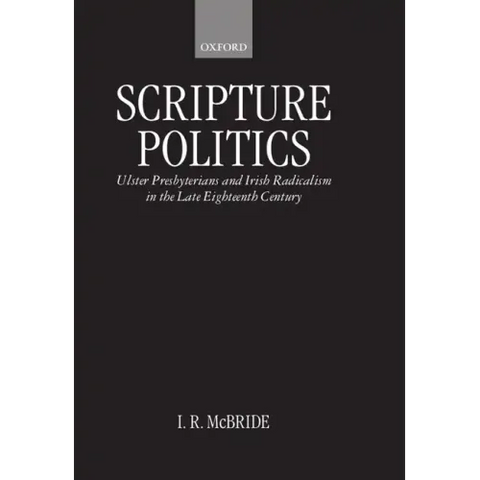 OXFORD

SCRIPTURE POLITICS

Ulster Presbyterians and Irish Radicalism in the Late Eighteenth Century

I. R. McBRIDE